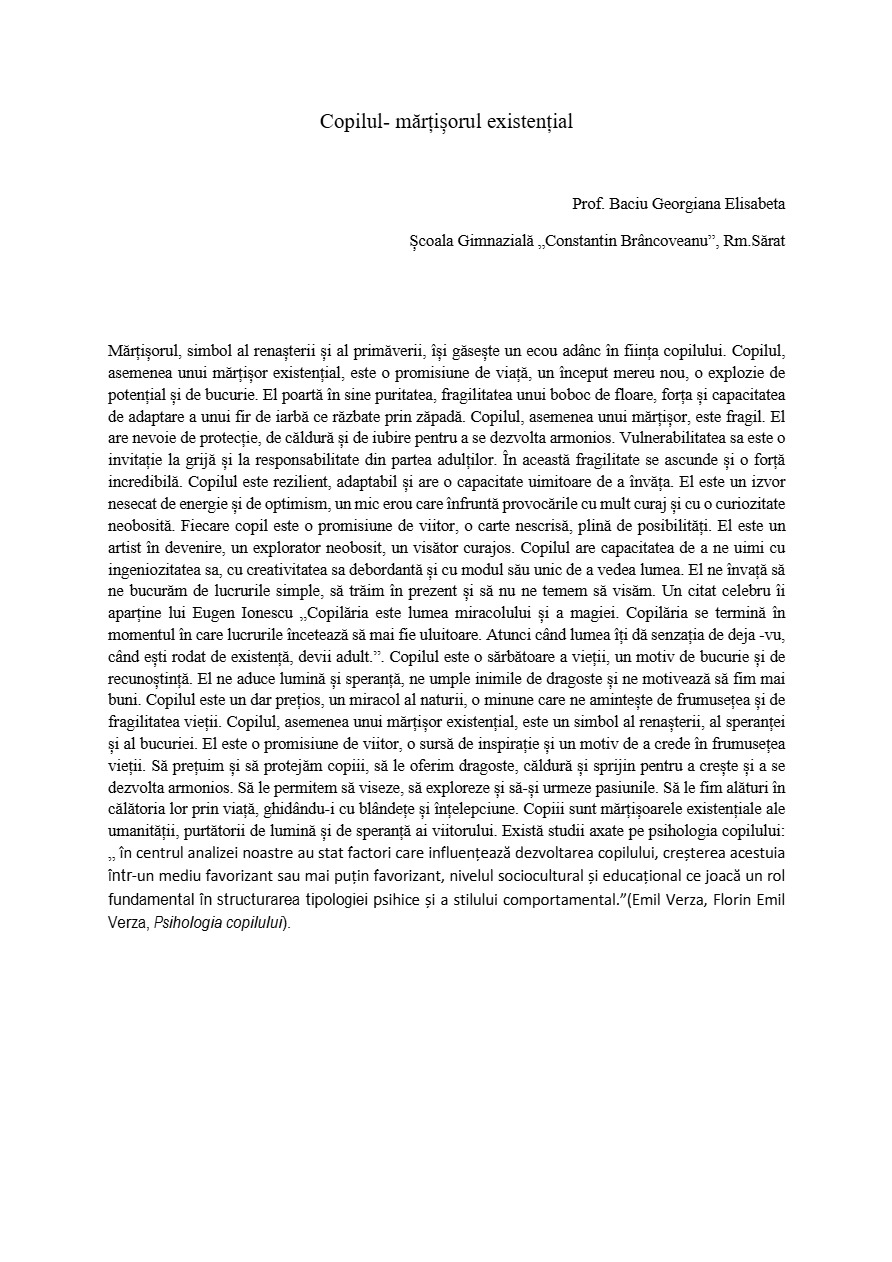 Copilul- mărțișorul existențial

Prof. Baciu Georgiana Elisabeta

Școala Gimnazială „Constantin Brâncoveanu”, Rm.Sărat

Mărțișorul, simbol al renașterii și al primăverii, își găsește un ecou adânc în ființa copilului. Copilul, asemenea unui mărțișor existențial, este o promisiune de viață, un început mereu nou, o explozie de potențial și de bucurie. El poartă în sine puritatea, fragilitatea unui boboc de floare, forța și capacitatea de adaptare a unui fir de iarbă ce răzbate prin zăpadă. Copilul, asemenea unui mărțișor, este fragil. El are nevoie de protecție, de căldură și de iubire pentru a se dezvolta armonios. Vulnerabilitatea sa este o invitație la grijă și la responsabilitate din partea adulților. În această fragilitate se ascunde și o forță incredibilă. Copilul este rezilient, adaptabil și are o capacitate uimitoare de a învăța. El este un izvor nesecat de energie și de optimism, un mic erou care înfruntă provocările cu mult curaj și cu o curiozitate neobosită. Fiecare copil este o promisiune de viitor, o carte nescrisă, plină de posibilități. El este un artist în devenire, un explorator neobosit, un visător curajos. Copilul are capacitatea de a ne uimi cu ingeniozitatea sa, cu creativitatea sa debordantă și cu modul său unic de a vedea lumea. El ne învață să ne bucurăm de lucrurile simple, să trăim în prezent și să nu ne temem să visăm. Un citat celebru îi aparține lui Eugen Ionescu „Copilăria este lumea miracolului și a magiei. Copilăria se termină în momentul în care lucrurile încetează să mai fie uluitoare. Atunci când lumea îți dă senzația de deja -vu, când ești rodat de existență, devii adult.”. Copilul este o sărbătoare a vieții, un motiv de bucurie și de recunoștință. El ne aduce lumină și speranță, ne umple inimile de dragoste și ne motivează să fim mai buni. Copilul este un dar prețios, un miracol al naturii, o minune care ne amintește de frumusețea și de fragilitatea vieții. Copilul, asemenea unui mărțișor existențial, este un simbol al renașterii, al speranței și al bucuriei. El este o promisiune de viitor, o sursă de inspirație și un motiv de a crede în frumusețea vieții. Să prețuim și să protejăm copiii, să le oferim dragoste, căldură și sprijin pentru a crește și a se dezvolta armonios. Să le permitem să viseze, să exploreze și să-și urmeze pasiunile. Să le fim alături în călătoria lor prin viață, ghidându-i cu blândețe și înțelepciune. Copiii sunt mărțișoarele existențiale ale umanității, purtătorii de lumină și de speranță ai viitorului. Există studii axate pe psihologia copilului: „ în centrul analizei noastre au stat factori care influențează dezvoltarea copilului, creșterea acestuia într-un mediu favorizant sau mai puțin favorizant, nivelul sociocultural și educațional ce joacă un rol fundamental în structurarea tipologiei psihice și a stilului comportamental.”(Emil Verza, Florin Emil Verza, Psihologia copilului).